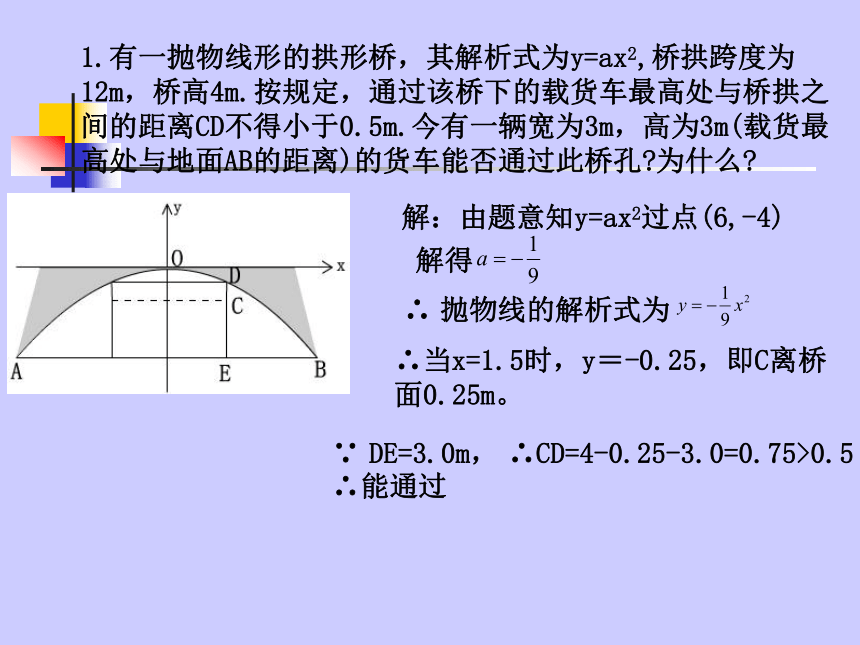 1.有一抛物线形的拱形桥，其解析式为$y=ax^2$,桥拱跨度为12m，桥高4m.按规定，通过该桥下的载货车最高处与桥拱之间的距离CD不得小于0.5m.今有一辆宽为3m，高为3m(载货最高处与地面AB的距离)的货车能否通过此桥孔?为什么?

y
O
x
D
C
A
E
B

解：由题意知$y=ax^2$过点(6,-4)

解得 $a=-\frac{1}{9}$

∴ 抛物线的解析式为 $y=-\frac{1}{9}x^2$

∴当x=1.5时，y=-0.25，即C离桥面0.25m。

∵ DE=3.0m， ∴CD=4-0.25-3.0=0.75>0.5
∴能通过